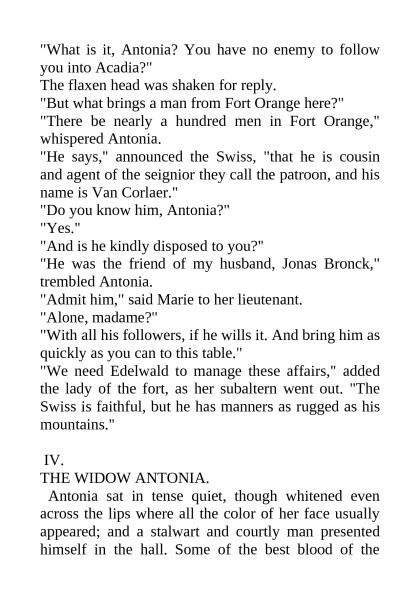 "What is it, Antonia? You have no enemy to follow you into Acadia?"
The flaxen head was shaken for reply.
"But what brings a man from Fort Orange here?"
"There be nearly a hundred men in Fort Orange," whispered Antonia.
"He says," announced the Swiss, "that he is cousin and agent of the seignior they call the patroon, and his name is Van Corlaer."
"Do you know him, Antonia?"
"Yes."
"And is he kindly disposed to you?"
"He was the friend of my husband, Jonas Bronck," trembled Antonia.
"Admit him," said Marie to her lieutenant.
"Alone, madame?"
"With all his followers, if he wills it. And bring him as quickly as you can to this table."
"We need Edelwald to manage these affairs," added the lady of the fort, as her subaltern went out. "The Swiss is faithful, but he has manners as rugged as his mountains."

IV.
THE WIDOW ANTONIA.
Antonia sat in tense quiet, though whitened even across the lips where all the color of her face usually appeared; and a stalwart and courtly man presented himself in the hall. Some of the best blood of the